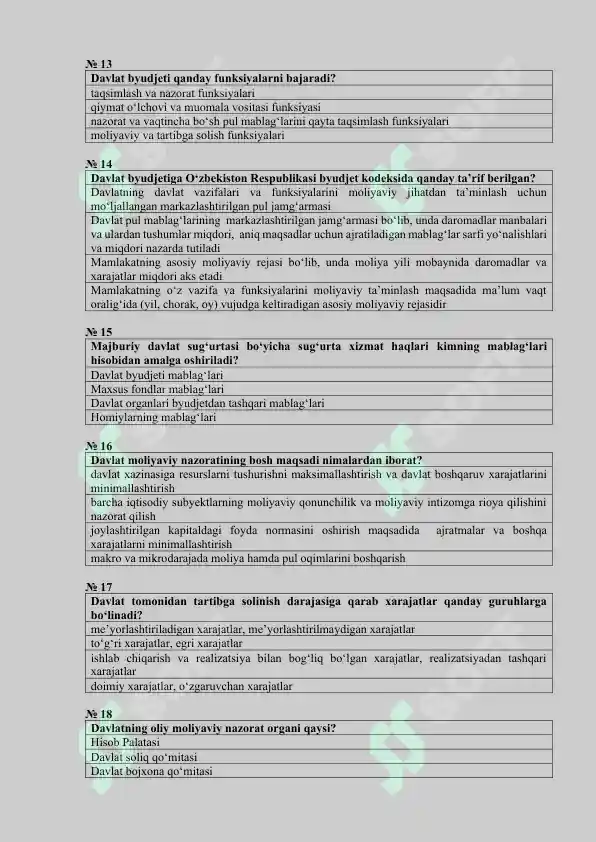 № 13

| Davlat byudjeti qanday funksiyalarni bajaradi? |
|---|
| taqsimlash va nazorat funksiyalari |
| qiymat o‘lchovi va muomala vositasi funksiyasi |
| nazorat va vaqtincha bo‘sh pul mablag‘larini qayta taqsimlash funksiyalari |
| moliyaviy va tartibga solish funksiyalari |

№ 14

| Davlat byudjetiga O‘zbekiston Respublikasi byudjet kodeksida qanday ta’rif berilgan? |
|---|
| Davlatning davlat vazifalari va funksiyalarini moliyaviy jihatdan ta’minlash uchun mo‘ljallangan markazlashtirilgan pul jamg‘armasi |
| Davlat pul mablag‘larining markazlashtirilgan jamg‘armasi bo‘lib, unda daromadlar manbalari va ulardan tushumlar miqdori, aniq maqsadlar uchun ajratiladigan mablag‘lar sarfi yo‘nalishlari va miqdori nazarda tutiladi |
| Mamlakatning asosiy moliyaviy rejasi bo‘lib, unda moliya yili mobaynida daromadlar va xarajatlar miqdori aks etadi |
| Mamlakatning o‘z vazifa va funksiyalarini moliyaviy ta’minlash maqsadida ma’lum vaqt oralig‘ida (yil, chorak, oy) vujudga keltiradigan asosiy moliyaviy rejasidir |

№ 15

| Majburiy davlat sug‘urtasi bo‘yicha sug‘urta xizmat haqlari kimning mablag‘lari hisobidan amalga oshiriladi? |
|---|
| Davlat byudjeti mablag‘lari |
| Maxsus fondlar mablag‘lari |
| Davlat organlari byudjetdan tashqari mablag‘lari |
| Homiylarning mablag‘lari |

№ 16

| Davlat moliyaviy nazoratining bosh maqsadi nimalardan iborat? |
|---|
| davlat xazinasiga resurslarni tushurishni maksimallashtirish va davlat boshqaruv xarajatlarini minimallashtirish |
| barcha iqtisodiy subyektlarning moliyaviy qonunchilik va moliyaviy intizomga rioya qilishini nazorat qilish |
| joylashtirilgan kapitaldagi foyda normasini oshirish maqsadida ajratmalar va boshqa xarajatlarni minimallashtirish |
| makro va mikrodarajada moliya hamda pul oqimlarini boshqarish |

№ 17

| Davlat tomonidan tartibga solinish darajasiga qarab xarajatlar qanday guruhlarga bo‘linadi? |
|---|
| me’yorlashtiriladigan xarajatlar, me’yorlashtirilmaydigan xarajatlar |
| to‘g‘ri xarajatlar, egri xarajatlar |
| ishlab chiqarish va realizatsiya bilan bog‘liq bo‘lgan xarajatlar, realizatsiyadan tashqari xarajatlar |
| doimiy xarajatlar, o‘zgaruvchan xarajatlar |

№ 18

| Davlatning oliy moliyaviy nazorat organi qaysi? |
|---|
| Hisob Palatasi |
| Davlat soliq qo‘mitasi |
| Davlat bojxona qo‘mitasi |